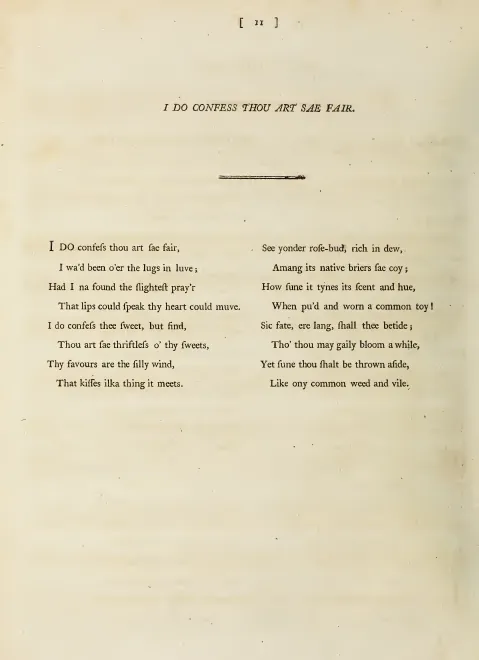 [ 11 ]

I DO CONFESS THOU ART SAE FAIR.

I DO confeſs thou art ſae fair,
I wa'd been o'er the lugs in luve;
Had I na found the ſlighteſt pray'r
That lips could ſpeak thy heart could muve.
I do confeſs thee ſweet, but find,
Thou art ſae thriftleſs o' thy ſweets,
Thy favours are the ſilly wind,
That kiſſes ilka thing it meets.

See yonder roſe-bud, rich in dew,
Amang its native briers ſae coy;
How ſune it tynes its ſcent and hue,
When pu'd and worn a common toy!
Sic fate, ere lang, ſhall thee betide;
Tho' thou may gaily bloom a while,
Yet ſune thou ſhalt be thrown aſide,
Like ony common weed and vile.